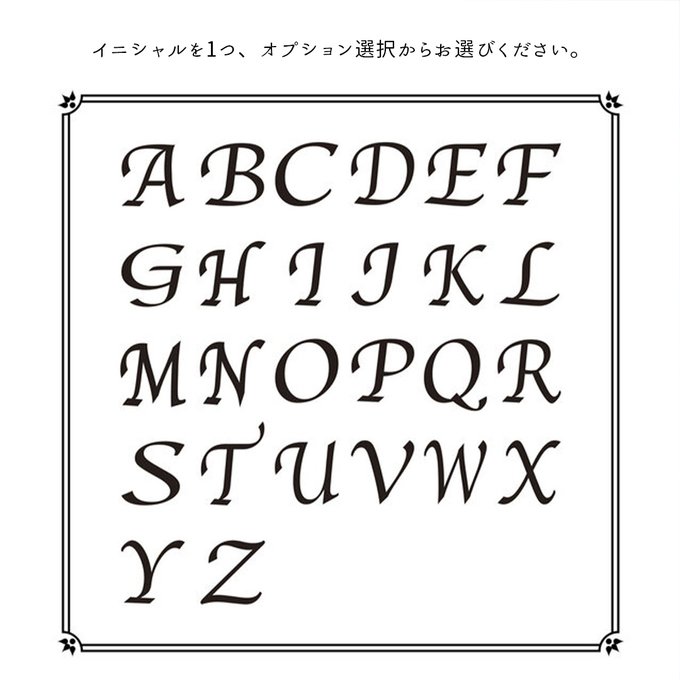 イニシャルを1つ、オプション選択からお選びください。

A B C D E F
G H I J K L
M N O P Q R
S T U V W X
Y Z